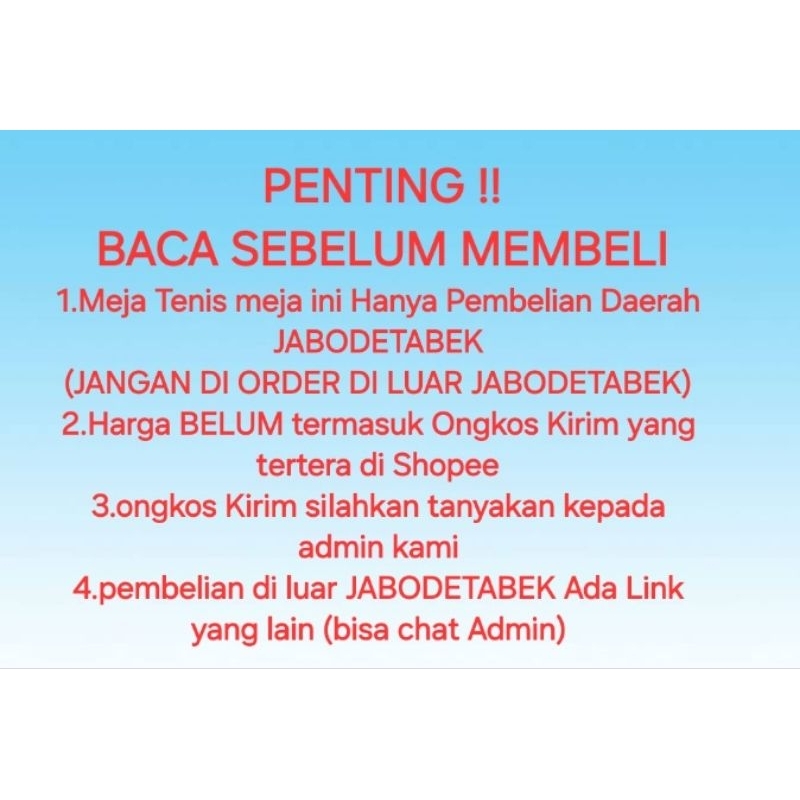 PENTING !!
BACA SEBELUM MEMBELI
1.Meja Tenis meja ini Hanya Pembelian Daerah JABODETABEK
(JANGAN DI ORDER DI LUAR JABODETABEK)
2.Harga BELUM termasuk Ongkos Kirim yang tertera di Shopee
3.ongkos Kirim silahkan tanyakan kepada admin kami
4.pembelian di luar JABODETABEK Ada Link yang lain (bisa chat Admin)